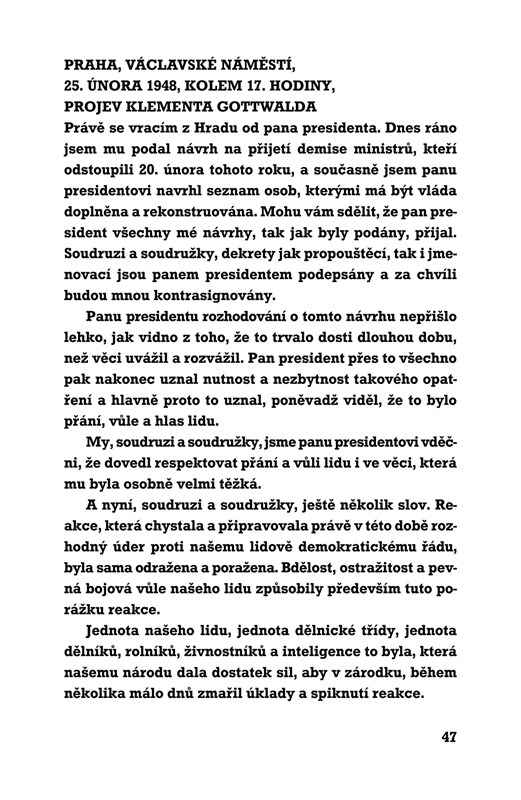 PRAHA, VÁCLAVSKÉ NÁMĚSTÍ,
25. ÚNORA 1948, KOLEM 17. HODINY,
PROJEV KLEMENTA GOTTWALDA
Právě se vracím z Hradu od pana presidenta. Dnes ráno jsem mu podal návrh na přijetí demise ministrů, kteří odstoupili 20. února tohoto roku, a současně jsem panu presidentovi navrhl seznam osob, kterými má být vláda doplněna a rekonstruována. Mohu vám sdělit, že pan president všechny mé návrhy, tak jak byly podány, přijal. Soudruzi a soudružky, dekrety jak propouštěcí, tak i jmenovací jsou panem presidentem podepsány a za chvíli budou mnou kontrasignovány.

Panu presidentu rozhodování o tomto návrhu nepřišlo lehko, jak vidno z toho, že to trvalo dosti dlouhou dobu, než věci uvážil a rozvážil. Pan president přes to všechno pak nakonec uznal nutnost a nezbytnost takového opatření a hlavně proto to uznal, poněvadž viděl, že to bylo přání, vůle a hlas lidu.

My, soudruzi a soudružky, jsme panu presidentovi vděčni, že dovedl respektovat přání a vůli lidu i ve věci, která mu byla osobně velmi těžká.

A nyní, soudruzi a soudružky, ještě několik slov. Reakce, která chystala a připravovala právě v této době rozhodný úder proti našemu lidově demokratickému řádu, byla sama odražena a poražena. Bdělost, ostražitost a pevná bojová vůle našeho lidu způsobily především tuto porážku reakce.

Jednota našeho lidu, jednota dělnické třídy, jednota dělníků, rolníků, živnostníků a inteligence to byla, která našemu národu dala dostatek sil, aby v zárodku, během několika málo dnů zmařil úklady a spiknutí reakce.

47